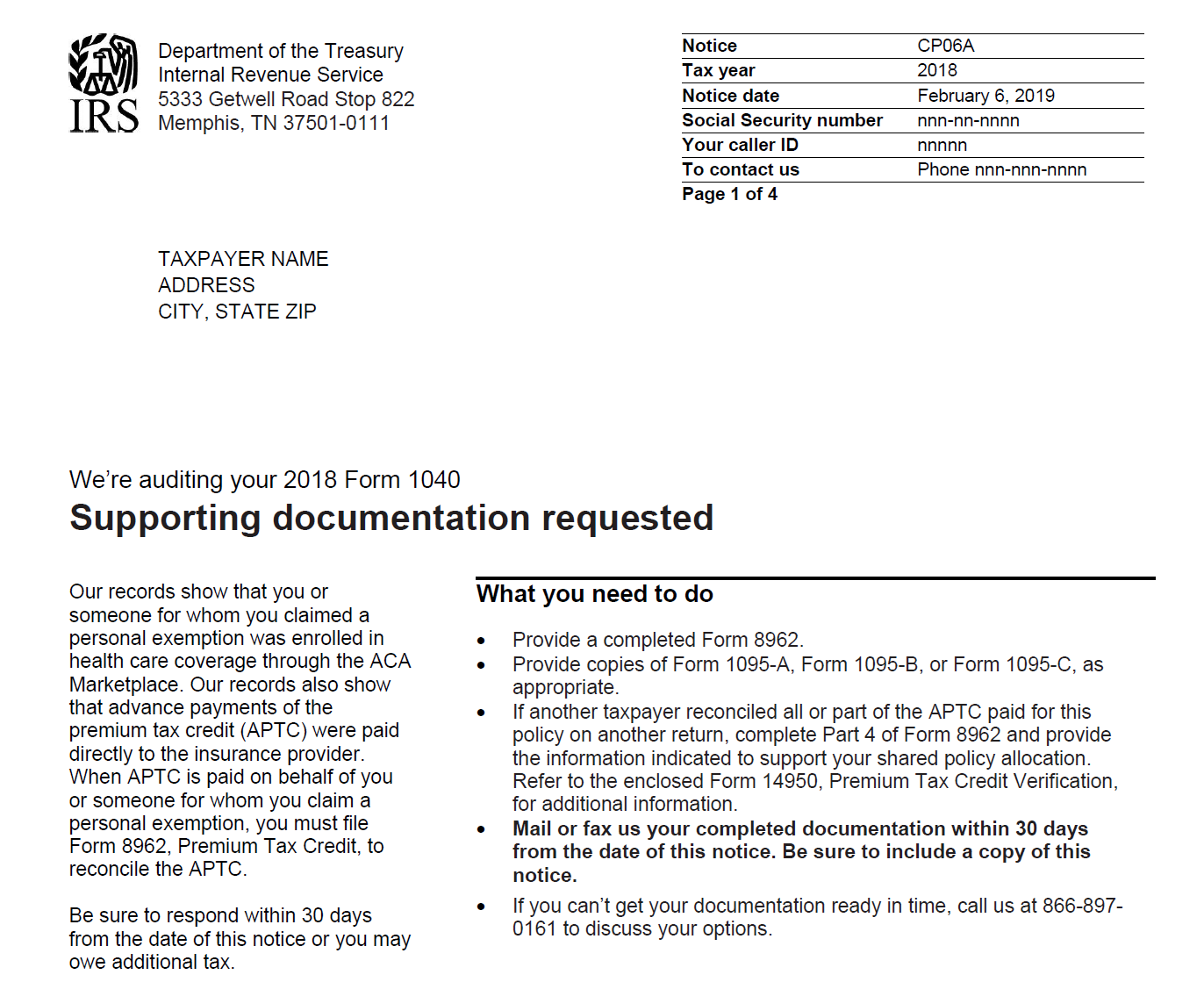 IRS

Department of the Treasury
Internal Revenue Service
5333 Getwell Road Stop 822
Memphis, TN 37501-0111

| Notice | CP06A |
|---|---|
| Tax year | 2018 |
| Notice date | February 6, 2019 |
| Social Security number | nnn-nn-nnnn |
| Your caller ID | nnnnn |
| To contact us | Phone nnn-nnn-nnnn |
| Page 1 of 4 | |

TAXPAYER NAME
ADDRESS
CITY, STATE ZIP

We're auditing your 2018 Form 1040
Supporting documentation requested

Our records show that you or someone for whom you claimed a personal exemption was enrolled in health care coverage through the ACA Marketplace. Our records also show that advance payments of the premium tax credit (APTC) were paid directly to the insurance provider. When APTC is paid on behalf of you or someone for whom you claim a personal exemption, you must file Form 8962, Premium Tax Credit, to reconcile the APTC.

Be sure to respond within 30 days from the date of this notice or you may owe additional tax.

What you need to do

• Provide a completed Form 8962.
• Provide copies of Form 1095-A, Form 1095-B, or Form 1095-C, as appropriate.
• If another taxpayer reconciled all or part of the APTC paid for this policy on another return, complete Part 4 of Form 8962 and provide the information indicated to support your shared policy allocation. Refer to the enclosed Form 14950, Premium Tax Credit Verification, for additional information.
• Mail or fax us your completed documentation within 30 days from the date of this notice. Be sure to include a copy of this notice.
• If you can't get your documentation ready in time, call us at 866-897-0161 to discuss your options.